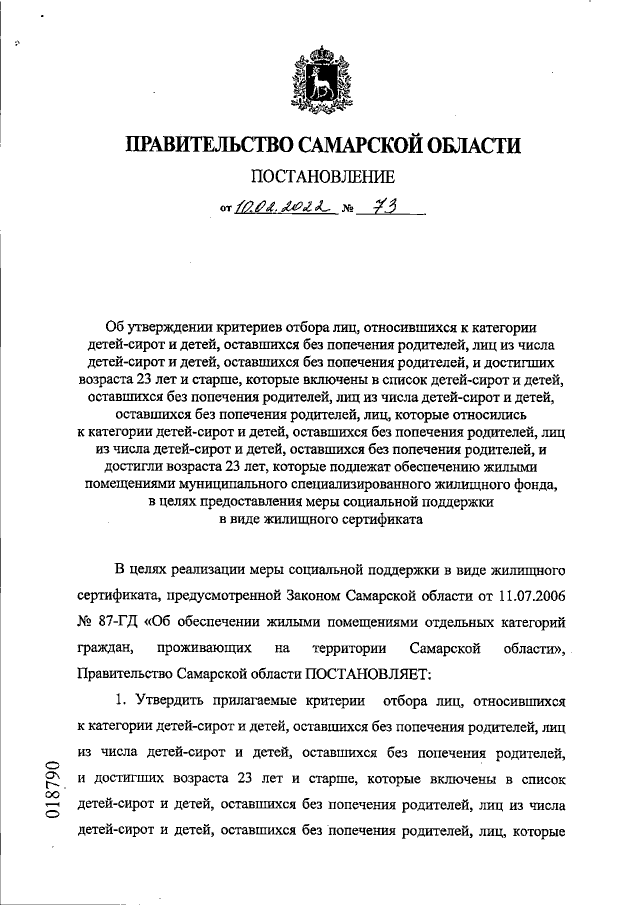 ПРАВИТЕЛЬСТВО САМАРСКОЙ ОБЛАСТИ

ПОСТАНОВЛЕНИЕ

от 10.02.2022 № 73

Об утверждении критериев отбора лиц, относившихся к категории детей-сирот и детей, оставшихся без попечения родителей, лиц из числа детей-сирот и детей, оставшихся без попечения родителей, и достигших возраста 23 лет и старше, которые включены в список детей-сирот и детей, оставшихся без попечения родителей, лиц из числа детей-сирот и детей, оставшихся без попечения родителей, лиц, которые относились к категории детей-сирот и детей, оставшихся без попечения родителей, лиц из числа детей-сирот и детей, оставшихся без попечения родителей, и достигли возраста 23 лет, которые подлежат обеспечению жилыми помещениями муниципального специализированного жилищного фонда, в целях предоставления меры социальной поддержки в виде жилищного сертификата

В целях реализации меры социальной поддержки в виде жилищного сертификата, предусмотренной Законом Самарской области от 11.07.2006 № 87-ГД «Об обеспечении жилыми помещениями отдельных категорий граждан, проживающих на территории Самарской области», Правительство Самарской области ПОСТАНОВЛЯЕТ:

1. Утвердить прилагаемые критерии отбора лиц, относившихся к категории детей-сирот и детей, оставшихся без попечения родителей, лиц из числа детей-сирот и детей, оставшихся без попечения родителей, и достигших возраста 23 лет и старше, которые включены в список детей-сирот и детей, оставшихся без попечения родителей, лиц из числа детей-сирот и детей, оставшихся без попечения родителей, лиц, которые

018790